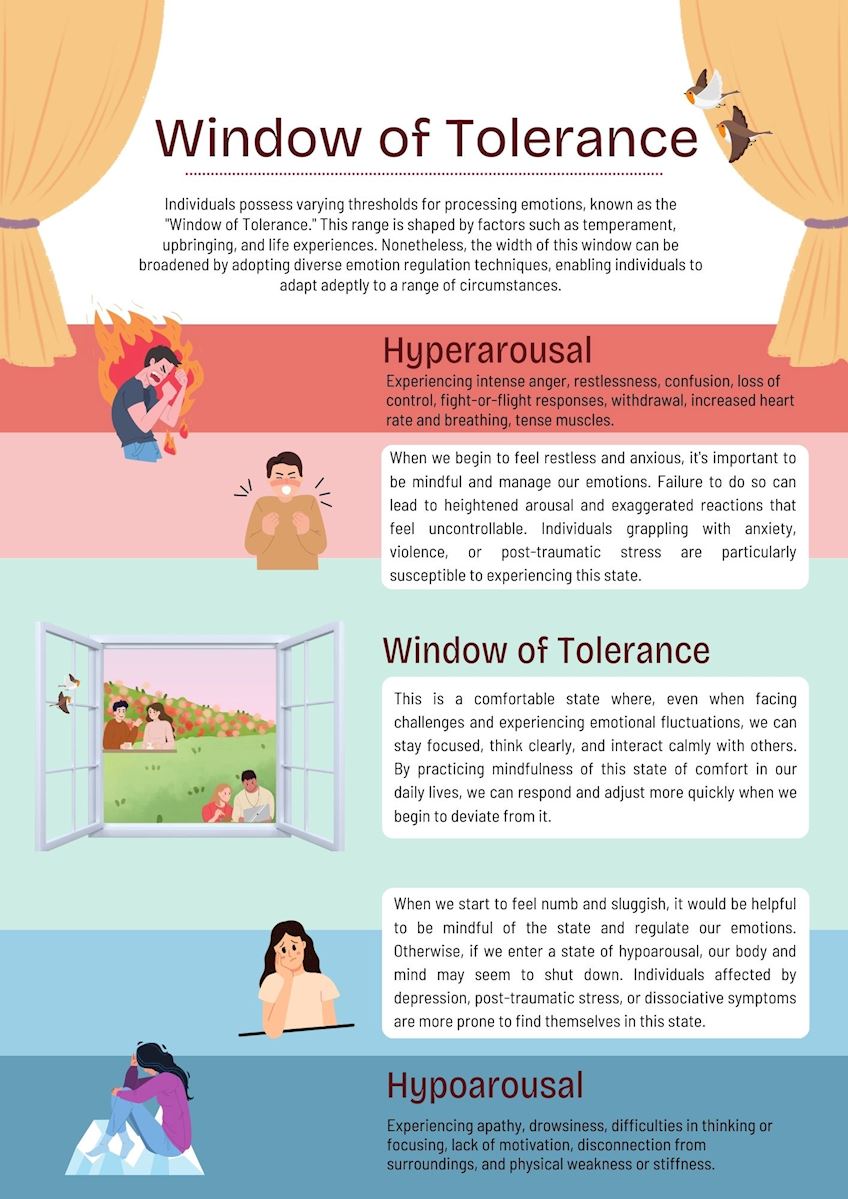 Window of Tolerance

Individuals possess varying thresholds for processing emotions, known as the "Window of Tolerance." This range is shaped by factors such as temperament, upbringing, and life experiences. Nonetheless, the width of this window can be broadened by adopting diverse emotion regulation techniques, enabling individuals to adapt adeptly to a range of circumstances.

Hyperarousal

Experiencing intense anger, restlessness, confusion, loss of control, fight-or-flight responses, withdrawal, increased heart rate and breathing, tense muscles.

When we begin to feel restless and anxious, it's important to be mindful and manage our emotions. Failure to do so can lead to heightened arousal and exaggerated reactions that feel uncontrollable. Individuals grappling with anxiety, violence, or post-traumatic stress are particularly susceptible to experiencing this state.

Window of Tolerance

This is a comfortable state where, even when facing challenges and experiencing emotional fluctuations, we can stay focused, think clearly, and interact calmly with others. By practicing mindfulness of this state of comfort in our daily lives, we can respond and adjust more quickly when we begin to deviate from it.

When we start to feel numb and sluggish, it would be helpful to be mindful of the state and regulate our emotions. Otherwise, if we enter a state of hypoarousal, our body and mind may seem to shut down. Individuals affected by depression, post-traumatic stress, or dissociative symptoms are more prone to find themselves in this state.

Hypoarousal

Experiencing apathy, drowsiness, difficulties in thinking or focusing, lack of motivation, disconnection from surroundings, and physical weakness or stiffness.